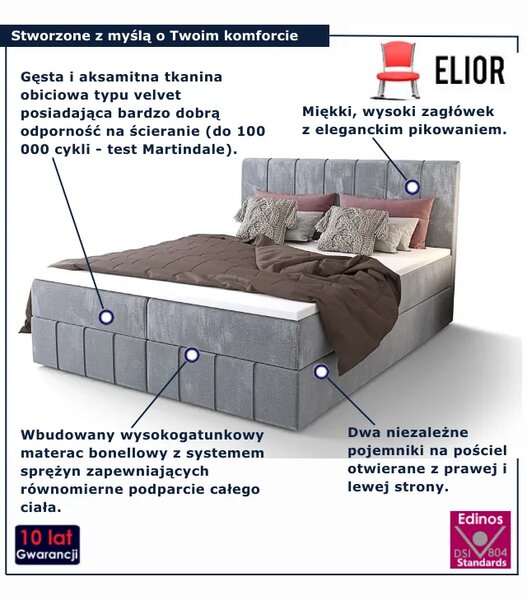 Stworzone z myślą o Twoim komforcie

ELIOR

Gęsta i aksamitna tkanina obiciowa typu velvet posiadająca bardzo dobrą odporność na ścieranie (do 100 000 cykli - test Martindale).

Miękki, wysoki zagłówek z eleganckim pikowaniem.

Wbudowany wysokogatunkowy materac bonellowy z systemem sprężyn zapewniających równomierne podparcie całego ciała.

Dwa niezależne pojemniki na pościel otwierane z prawej i lewej strony.

10 lat Gwarancji

Edinos DSI 804 Standards